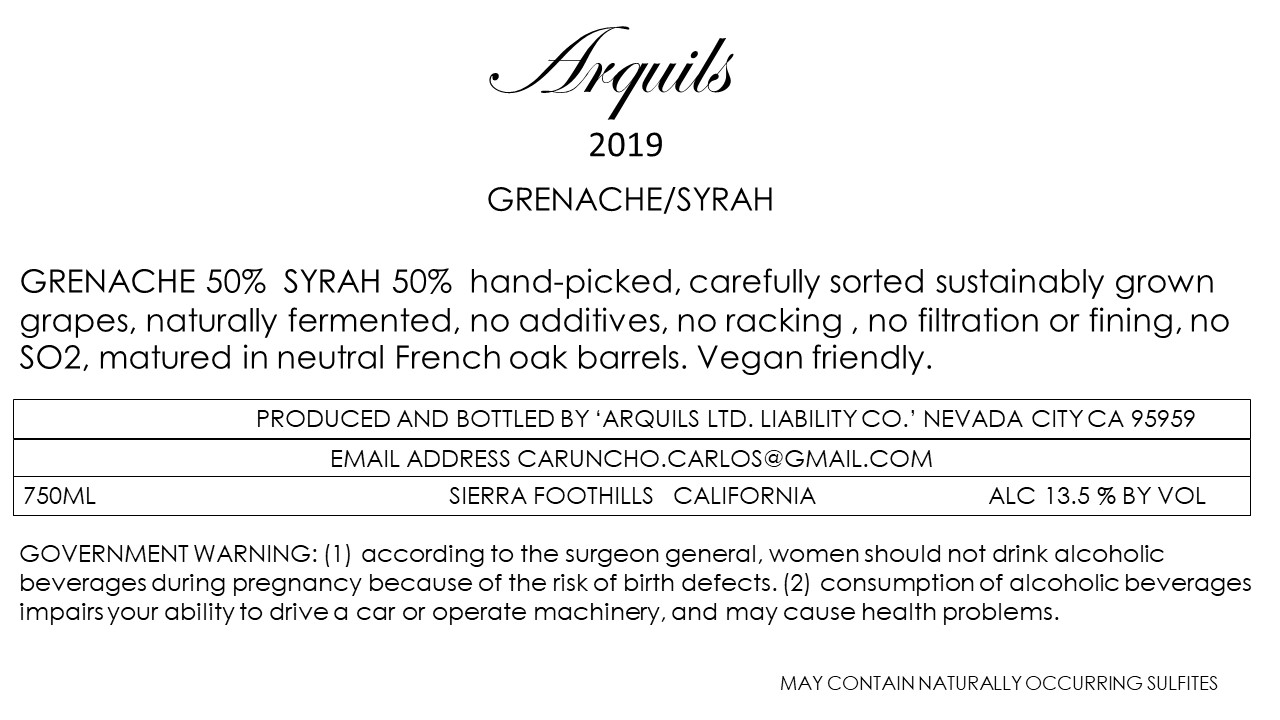 Arquils

2019

GRENACHE/SYRAH

GRENACHE 50% SYRAH 50% hand-picked, carefully sorted sustainably grown grapes, naturally fermented, no additives, no racking , no filtration or fining, no SO2, matured in neutral French oak barrels. Vegan friendly.

PRODUCED AND BOTTLED BY 'ARQUILS LTD. LIABILITY CO.' NEVADA CITY CA 95959

EMAIL ADDRESS CARUNCHO.CARLOS@GMAIL.COM

750ML SIERRA FOOTHILLS CALIFORNIA ALC 13.5 % BY VOL

GOVERNMENT WARNING: (1) according to the surgeon general, women should not drink alcoholic beverages during pregnancy because of the risk of birth defects. (2) consumption of alcoholic beverages impairs your ability to drive a car or operate machinery, and may cause health problems.

MAY CONTAIN NATURALLY OCCURRING SULFITES